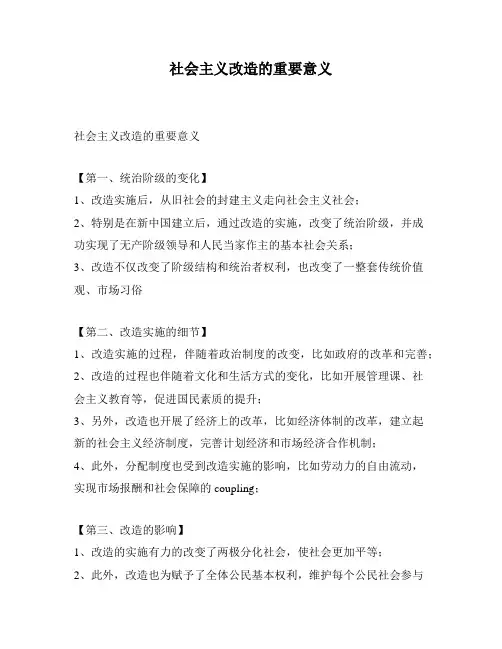 社会主义改造的重要意义

社会主义改造的重要意义

【第一、统治阶级的变化】
1、改造实施后，从旧社会的封建主义走向社会主义社会；
2、特别是在新中国建立后，通过改造的实施，改变了统治阶级，并成功实现了无产阶级领导和人民当家作主的基本社会关系；
3、改造不仅改变了阶级结构和统治者权利，也改变了一整套传统价值观、市场习俗

【第二、改造实施的细节】
1、改造实施的过程，伴随着政治制度的改变，比如政府的改革和完善；
2、改造的过程也伴随着文化和生活方式的变化，比如开展管理课、社会主义教育等，促进国民素质的提升；
3、另外，改造也开展了经济上的改革，比如经济体制的改革，建立起新的社会主义经济制度，完善计划经济和市场经济合作机制；
4、此外，分配制度也受到改造实施的影响，比如劳动力的自由流动，实现市场报酬和社会保障的 coupling；

【第三、改造的影响】
1、改造的实施有力的改变了两极分化社会，使社会更加平等；
2、此外，改造也为赋予了全体公民基本权利，维护每个公民社会参与